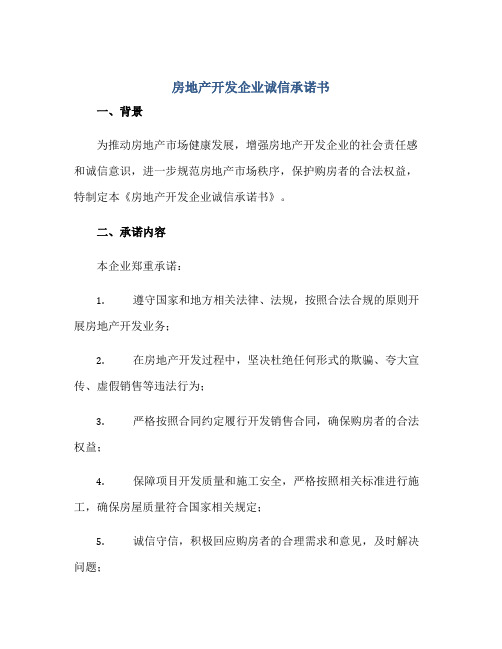 房地产开发企业诚信承诺书

一、背景

为推动房地产市场健康发展，增强房地产开发企业的社会责任感和诚信意识，进一步规范房地产市场秩序，保护购房者的合法权益，特制定本《房地产开发企业诚信承诺书》。

二、承诺内容

本企业郑重承诺：

1. 遵守国家和地方相关法律、法规，按照合法合规的原则开展房地产开发业务；

2. 在房地产开发过程中，坚决杜绝任何形式的欺骗、夸大宣传、虚假销售等违法行为；

3. 严格按照合同约定履行开发销售合同，确保购房者的合法权益；

4. 保障项目开发质量和施工安全，严格按照相关标准进行施工，确保房屋质量符合国家相关规定；

5. 诚信守信，积极回应购房者的合理需求和意见，及时解决问题；